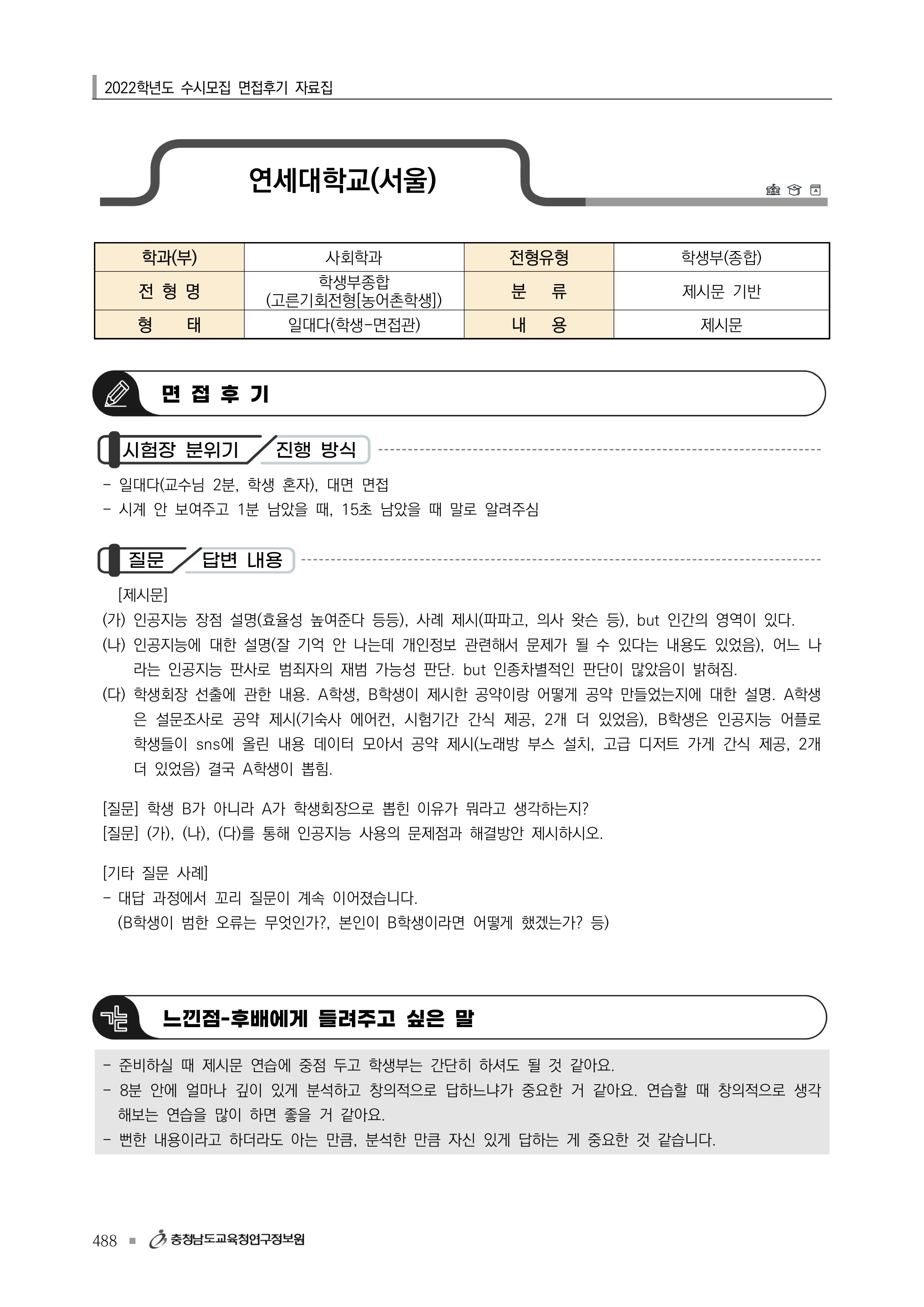 2022학년도 수시모집 면접후기 자료집

연세대학교(서울)

| 학과(부) | 사회학과 | 전형유형 | 학생부(종합) |
|---|---|---|---|
| 전 형 명 | 학생부종합 (고른기회전형[농어촌학생]) | 분 류 | 제시문 기반 |
| 형 태 | 일대다(학생-면접관) | 내 용 | 제시문 |

면 접 후 기

시험장 분위기 / 진행 방식

- 일대다(교수님 2분, 학생 혼자), 대면 면접
- 시계 안 보여주고 1분 남았을 때, 15초 남았을 때 말로 알려주심

질문 / 답변 내용

[제시문]
(가) 인공지능 장점 설명(효율성 높여준다 등등), 사례 제시(파파고, 의사 왓슨 등), but 인간의 영역이 있다.
(나) 인공지능에 대한 설명(잘 기억 안 나는데 개인정보 관련해서 문제가 될 수 있다는 내용도 있었음), 어느 나라는 인공지능 판사로 범죄자의 재범 가능성 판단. but 인종차별적인 판단이 많았음이 밝혀짐.
(다) 학생회장 선출에 관한 내용. A학생, B학생이 제시한 공약이랑 어떻게 공약 만들었는지에 대한 설명. A학생은 설문조사로 공약 제시(기숙사 에어컨, 시험기간 간식 제공, 2개 더 있었음), B학생은 인공지능 어플로 학생들이 sns에 올린 내용 데이터 모아서 공약 제시(노래방 부스 설치, 고급 디저트 가게 간식 제공, 2개 더 있었음) 결국 A학생이 뽑힘.

[질문] 학생 B가 아니라 A가 학생회장으로 뽑힌 이유가 뭐라고 생각하는지?
[질문] (가), (나), (다)를 통해 인공지능 사용의 문제점과 해결방안 제시하시오.

[기타 질문 사례]
- 대답 과정에서 꼬리 질문이 계속 이어졌습니다.
(B학생이 범한 오류는 무엇인가?, 본인이 B학생이라면 어떻게 했겠는가? 등)

느낀점-후배에게 들려주고 싶은 말

- 준비하실 때 제시문 연습에 중점 두고 학생부는 간단히 하셔도 될 것 같아요.
- 8분 안에 얼마나 깊이 있게 분석하고 창의적으로 답하느냐가 중요한 거 같아요. 연습할 때 창의적으로 생각해보는 연습을 많이 하면 좋을 거 같아요.
- 뻔한 내용이라고 하더라도 아는 만큼, 분석한 만큼 자신 있게 답하는 게 중요한 것 같습니다.

488 ■ 충청남도교육청연구정보원